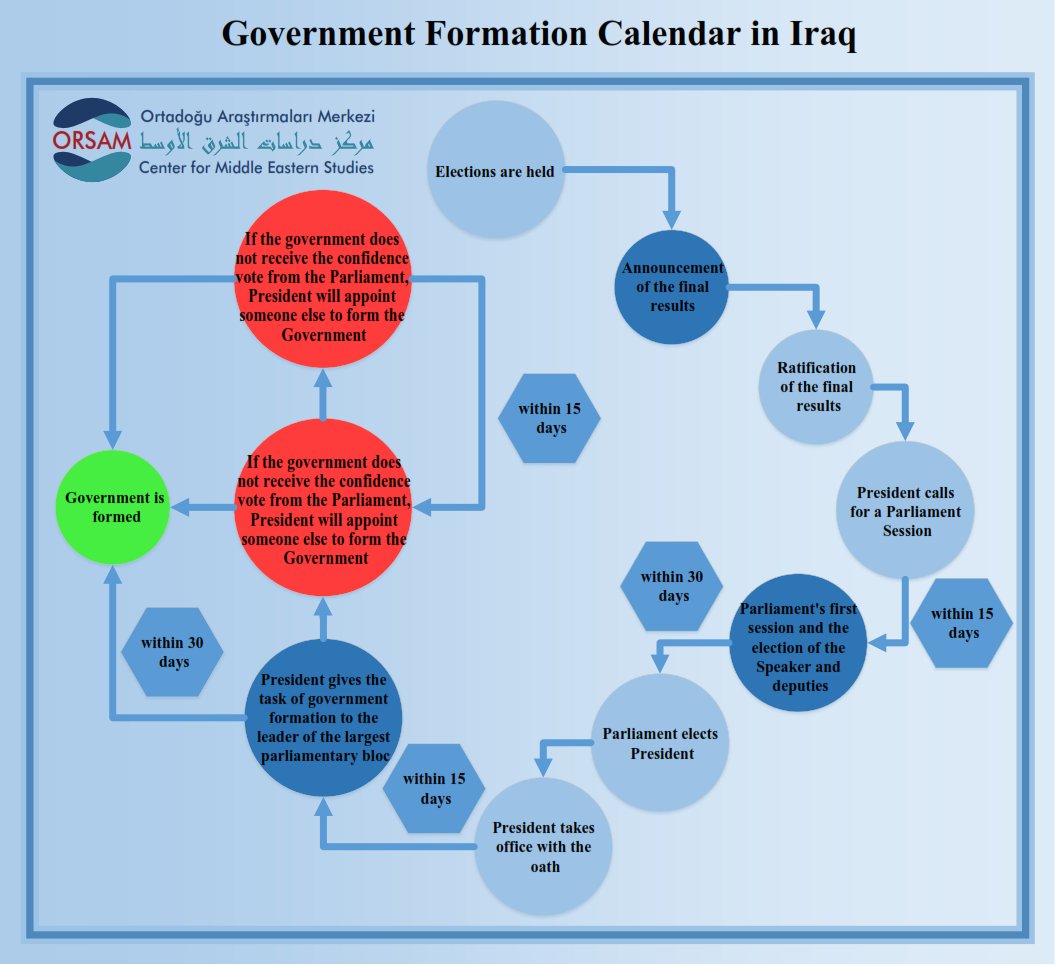 Government Formation Calendar in Iraq

ORSAM
Ortadoğu Araştırmaları Merkezi
مركز دراسات الشرق الأوسط
Center for Middle Eastern Studies

Elections are held

Announcement of the final results

Ratification of the final results

President calls for a Parliament Session

within 15 days

Parliament's first session and the election of the Speaker and deputies

within 30 days

Parliament elects President

President takes office with the oath

within 15 days

President gives the task of government formation to the leader of the largest parliamentary bloc

within 30 days

If the government does not receive the confidence vote from the Parliament, President will appoint someone else to form the Government

within 15 days

If the government does not receive the confidence vote from the Parliament, President will appoint someone else to form the Government

Government is formed